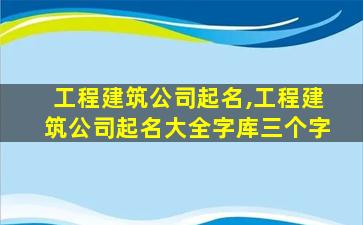 工程建筑公司起名,工程建筑公司起名大全字库三个字